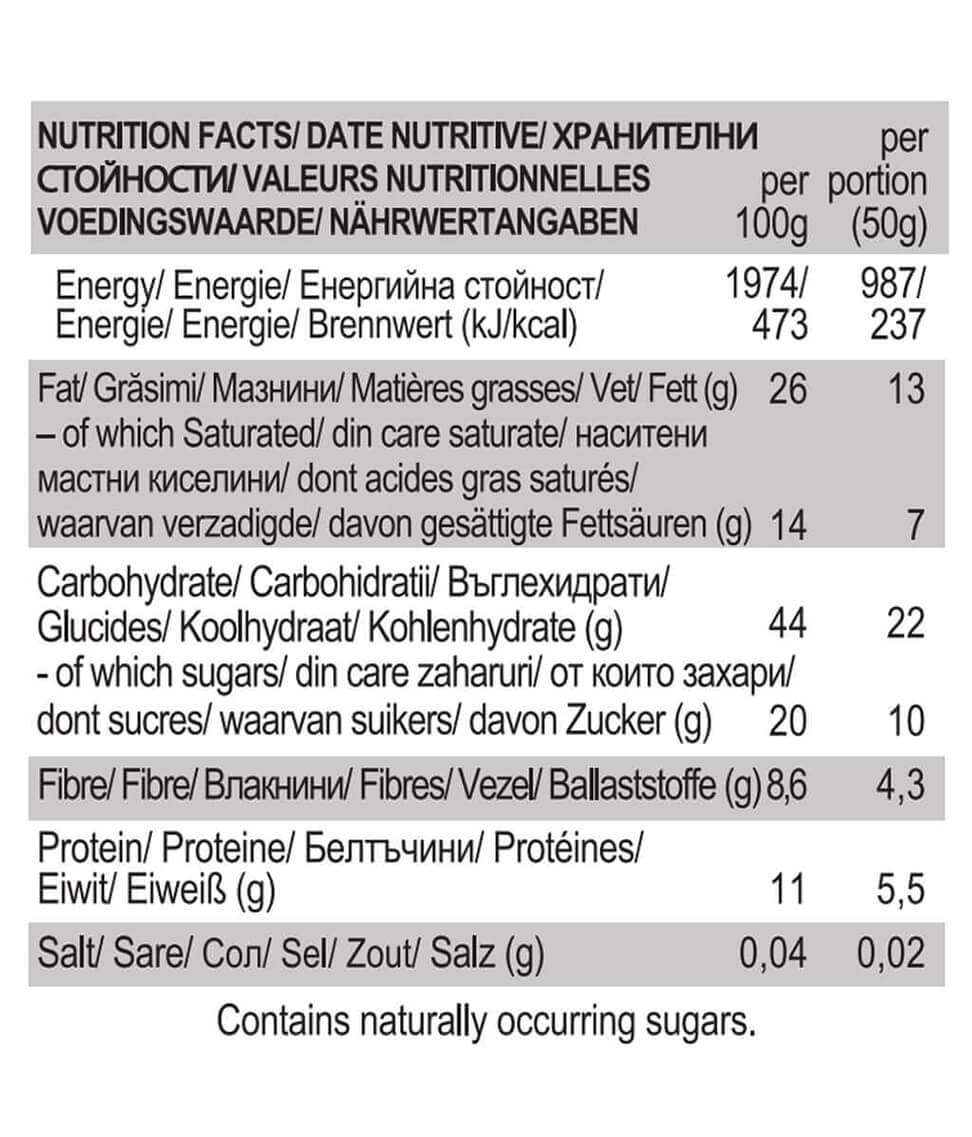 | NUTRITION FACTS/ DATE NUTRITIVE/ ХРАНИТЕЛНИ СТОЙНОСТИ/ VALEURS NUTRITIONNELLES VOEDINGSWAARDE/ NÄHRWERTANGABEN | per 100g | per portion (50g) |
|---|---|---|
| Energy/ Energie/ Енергийна стойност/ Energie/ Energie/ Brennwert (kJ/kcal) | 1974/ 473 | 987/ 237 |
| Fat/ Grăsimi/ Мазнини/ Matières grasses/ Vet/ Fett (g) | 26 | 13 |
| – of which Saturated/ din care saturate/ наситени мастни киселини/ dont acides gras saturés/ waarvan verzadigde/ davon gesättigte Fettsäuren (g) | 14 | 7 |
| Carbohydrate/ Carbohidratii/ Въглехидрати/ Glucides/ Koolhydraat/ Kohlenhydrate (g) | 44 | 22 |
| - of which sugars/ din care zaharuri/ от които захари/ dont sucres/ waarvan suikers/ davon Zucker (g) | 20 | 10 |
| Fibre/ Fibre/ Влакнини/ Fibres/ Vezel/ Ballaststoffe (g) | 8,6 | 4,3 |
| Protein/ Proteine/ Белтъчини/ Protéines/ Eiwit/ Eiweiß (g) | 11 | 5,5 |
| Salt/ Sare/ Сол/ Sel/ Zout/ Salz (g) | 0,04 | 0,02 |

Contains naturally occurring sugars.